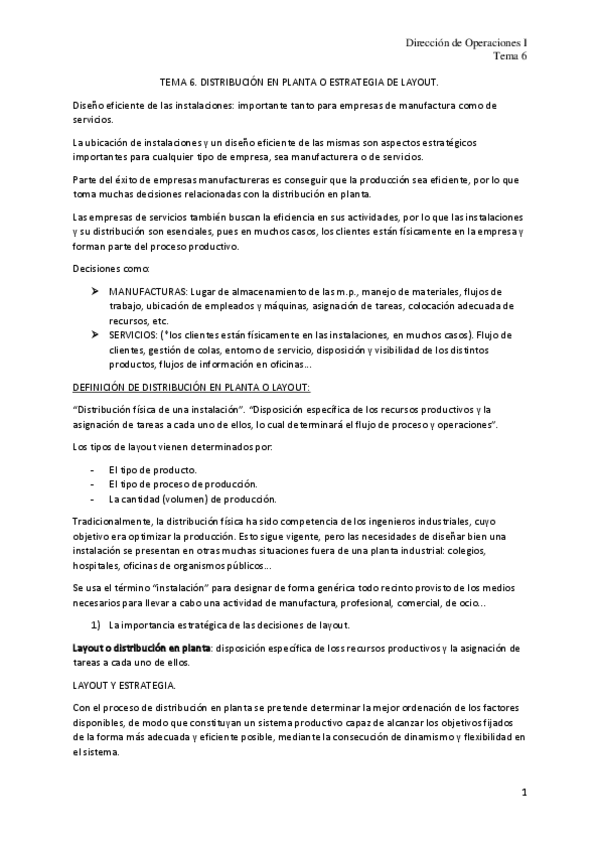 Dirección de Operaciones I
Tema 6

TEMA 6. DISTRIBUCIÓN EN PLANTA O ESTRATEGIA DE LAYOUT.

Diseño eficiente de las instalaciones: importante tanto para empresas de manufactura como de servicios.

La ubicación de instalaciones y un diseño eficiente de las mismas son aspectos estratégicos importantes para cualquier tipo de empresa, sea manufacturera o de servicios.

Parte del éxito de empresas manufactureras es conseguir que la producción sea eficiente, por lo que toma muchas decisiones relacionadas con la distribución en planta.

Las empresas de servicios también buscan la eficiencia en sus actividades, por lo que las instalaciones y su distribución son esenciales, pues en muchos casos, los clientes están físicamente en la empresa y forman parte del proceso productivo.

Decisiones como:

➤ MANUFACTURAS: Lugar de almacenamiento de las m.p., manejo de materiales, flujos de trabajo, ubicación de empleados y máquinas, asignación de tareas, colocación adecuada de recursos, etc.
➤ SERVICIOS: (*los clientes están físicamente en las instalaciones, en muchos casos). Flujo de clientes, gestión de colas, entorno de servicio, disposición y visibilidad de los distintos productos, flujos de información en oficinas…

DEFINICIÓN DE DISTRIBUCIÓN EN PLANTA O LAYOUT:

"Distribución física de una instalación". "Disposición específica de los recursos productivos y la asignación de tareas a cada uno de ellos, lo cual determinará el flujo de proceso y operaciones".

Los tipos de layout vienen determinados por:

- El tipo de producto.
- El tipo de proceso de producción.
- La cantidad (volumen) de producción.

Tradicionalmente, la distribución física ha sido competencia de los ingenieros industriales, cuyo objetivo era optimizar la producción. Esto sigue vigente, pero las necesidades de diseñar bien una instalación se presentan en otras muchas situaciones fuera de una planta industrial: colegios, hospitales, oficinas de organismos públicos…

Se usa el término "instalación" para designar de forma genérica todo recinto provisto de los medios necesarios para llevar a cabo una actividad de manufactura, profesional, comercial, de ocio…

1) La importancia estratégica de las decisiones de layout.

Layout o distribución en planta: disposición específica de loss recursos productivos y la asignación de tareas a cada uno de ellos.

LAYOUT Y ESTRATEGIA.

Con el proceso de distribución en planta se pretende determinar la mejor ordenación de los factores disponibles, de modo que constituyan un sistema productivo capaz de alcanzar los objetivos fijados de la forma más adecuada y eficiente posible, mediante la consecución de dinamismo y flexibilidad en el sistema.

1